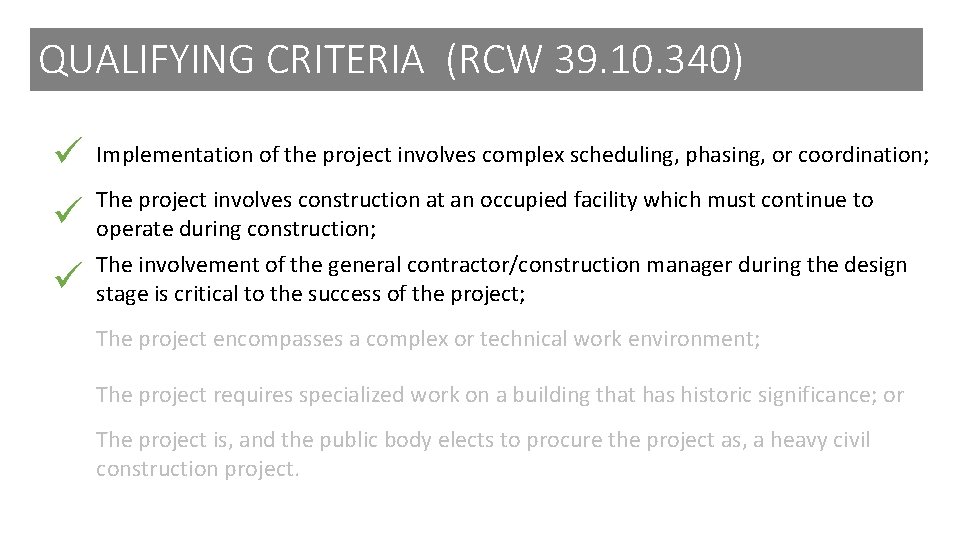 QUALIFYING CRITERIA (RCW 39.10.340)

✓ Implementation of the project involves complex scheduling, phasing, or coordination;

✓ The project involves construction at an occupied facility which must continue to operate during construction;

✓ The involvement of the general contractor/construction manager during the design stage is critical to the success of the project;

The project encompasses a complex or technical work environment;

The project requires specialized work on a building that has historic significance; or

The project is, and the public body elects to procure the project as, a heavy civil construction project.